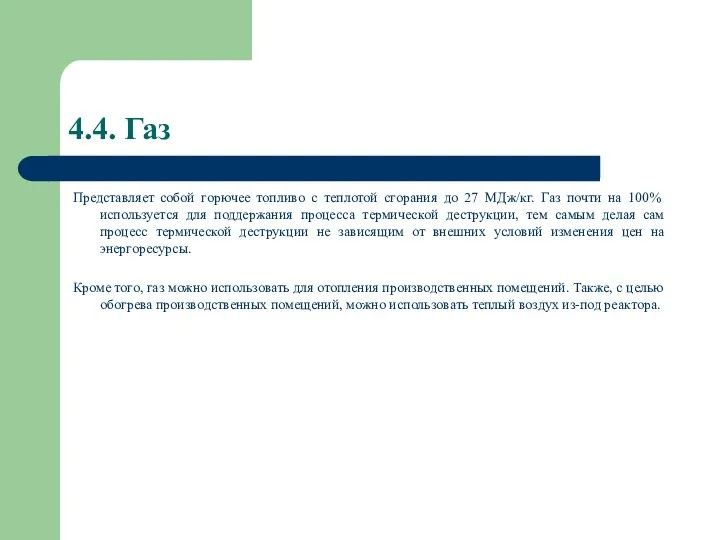 4.4. Газ

Представляет собой горючее топливо с теплотой сгорания до 27 МДж/кг. Газ почти на 100% используется для поддержания процесса термической деструкции, тем самым делая сам процесс термической деструкции не зависящим от внешних условий изменения цен на энергоресурсы.

Кроме того, газ можно использовать для отопления производственных помещений. Также, с целью обогрева производственных помещений, можно использовать теплый воздух из-под реактора.